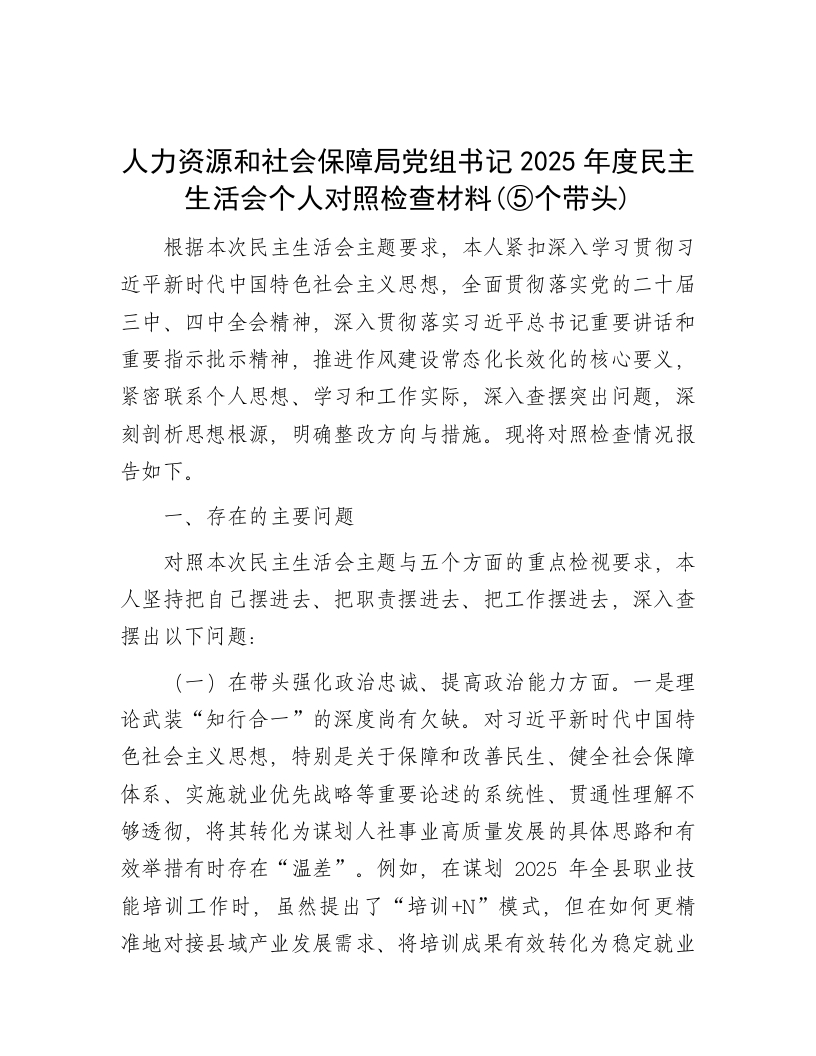 人力资源和社会保障局党组书记 2025 年度民主生活会个人对照检查材料(⑤个带头)

根据本次民主生活会主题要求，本人紧扣深入学习贯彻习近平新时代中国特色社会主义思想，全面贯彻落实党的二十届三中、四中全会精神，深入贯彻落实习近平总书记重要讲话和重要指示批示精神，推进作风建设常态化长效化的核心要义，紧密联系个人思想、学习和工作实际，深入查摆突出问题，深刻剖析思想根源，明确整改方向与措施。现将对照检查情况报告如下。

一、存在的主要问题

对照本次民主生活会主题与五个方面的重点检视要求，本人坚持把自己摆进去、把职责摆进去、把工作摆进去，深入查摆出以下问题：

（一）在带头强化政治忠诚、提高政治能力方面。一是理论武装“知行合一”的深度尚有欠缺。对习近平新时代中国特色社会主义思想，特别是关于保障和改善民生、健全社会保障体系、实施就业优先战略等重要论述的系统性、贯通性理解不够透彻，将其转化为谋划人社事业高质量发展的具体思路和有效举措有时存在“温差”。例如，在谋划 2025 年全县职业技能培训工作时，虽然提出了“培训+N”模式，但在如何更精准地对接县域产业发展需求、将培训成果有效转化为稳定就业